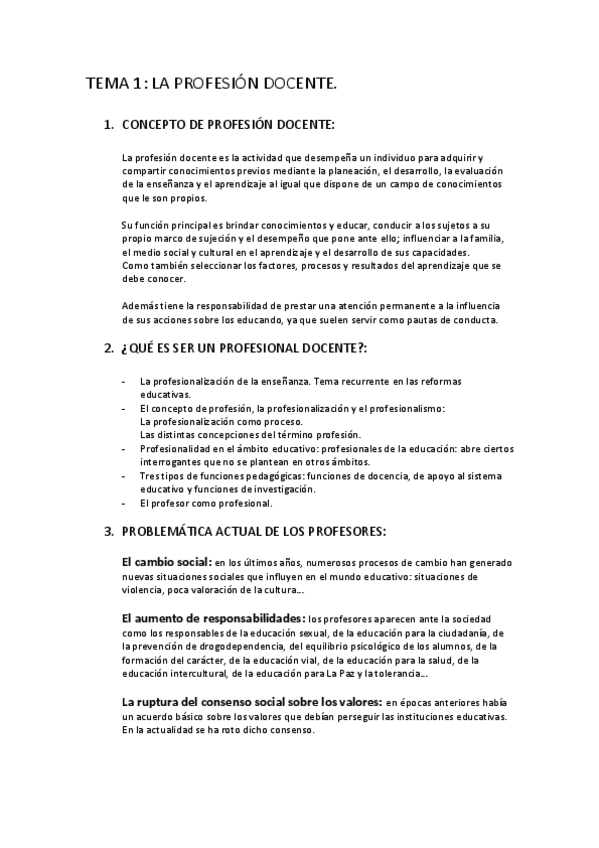 TEMA 1: LA PROFESIÓN DOCENTE.

1. CONCEPTO DE PROFESIÓN DOCENTE:

La profesión docente es la actividad que desempeña un individuo para adquirir y compartir conocimientos previos mediante la planeación, el desarrollo, la evaluación de la enseñanza y el aprendizaje al igual que dispone de un campo de conocimientos que le son propios.

Su función principal es brindar conocimientos y educar, conducir a los sujetos a su propio marco de sujeción y el desempeño que pone ante ello; influenciar a la familia, el medio social y cultural en el aprendizaje y el desarrollo de sus capacidades. Como también seleccionar los factores, procesos y resultados del aprendizaje que se debe conocer.

Además tiene la responsabilidad de prestar una atención permanente a la influencia de sus acciones sobre los educando, ya que suelen servir como pautas de conducta.

2. ¿QUÉ ES SER UN PROFESIONAL DOCENTE?:

- La profesionalización de la enseñanza. Tema recurrente en las reformas educativas.
- El concepto de profesión, la profesionalización y el profesionalismo:
La profesionalización como proceso.
Las distintas concepciones del término profesión.
- Profesionalidad en el ámbito educativo: profesionales de la educación: abre ciertos interrogantes que no se plantean en otros ámbitos.
- Tres tipos de funciones pedagógicas: funciones de docencia, de apoyo al sistema educativo y funciones de investigación.
- El profesor como profesional.

3. PROBLEMÁTICA ACTUAL DE LOS PROFESORES:

El cambio social: en los últimos años, numerosos procesos de cambio han generado nuevas situaciones sociales que influyen en el mundo educativo: situaciones de violencia, poca valoración de la cultura…

El aumento de responsabilidades: los profesores aparecen ante la sociedad como los responsables de la educación sexual, de la educación para la ciudadanía, de la prevención de drogodependencia, del equilibrio psicológico de los alumnos, de la formación del carácter, de la educación vial, de la educación para la salud, de la educación intercultural, de la educación para La Paz y la tolerancia…

La ruptura del consenso social sobre los valores: en épocas anteriores había un acuerdo básico sobre los valores que debían perseguir las instituciones educativas. En la actualidad se ha roto dicho consenso.